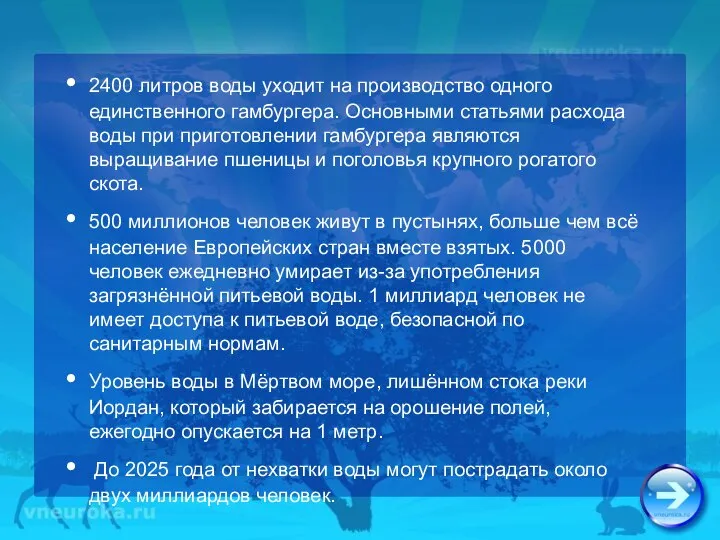 vneuroka.ru

• 2400 литров воды уходит на производство одного единственного гамбургера. Основными статьями расхода воды при приготовлении гамбургера являются выращивание пшеницы и поголовья крупного рогатого скота.

• 500 миллионов человек живут в пустынях, больше чем всё население Европейских стран вместе взятых. 5000 человек ежедневно умирает из-за употребления загрязнённой питьевой воды. 1 миллиард человек не имеет доступа к питьевой воде, безопасной по санитарным нормам.

• Уровень воды в Мёртвом море, лишённом стока реки Иордан, который забирается на орошение полей, ежегодно опускается на 1 метр.

• До 2025 года от нехватки воды могут пострадать около двух миллиардов человек.

vneuroka.ru

vneuroka.ru